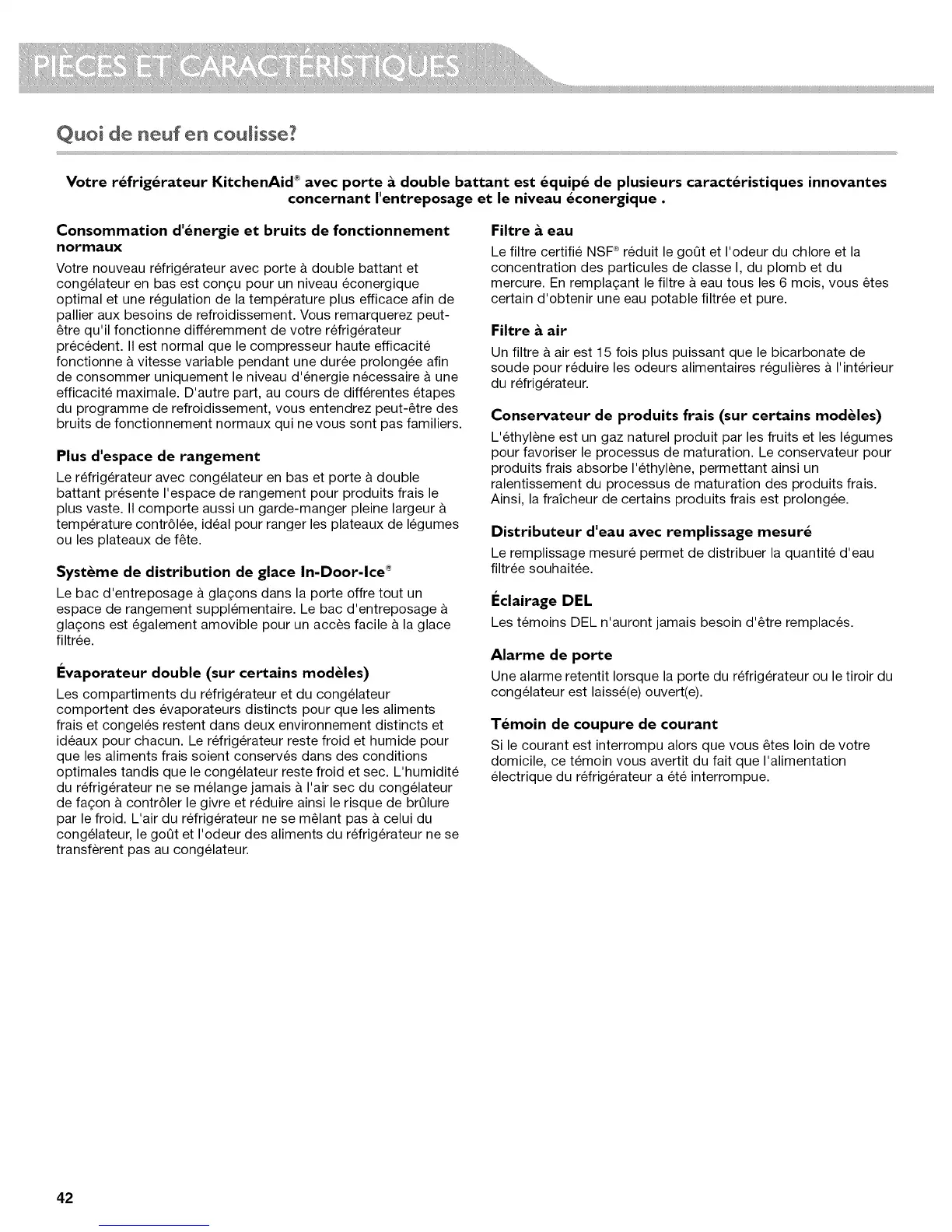 PIÈCES ET CARACTÉRISTIQUES

Quoi de neuf en coulisse?

Votre réfrigérateur KitchenAid® avec porte à double battant est équipé de plusieurs caractéristiques innovantes concernant l'entreposage et le niveau éconergique .

Consommation d'énergie et bruits de fonctionnement normaux

Votre nouveau réfrigérateur avec porte à double battant et congélateur en bas est conçu pour un niveau éconergique optimal et une régulation de la température plus efficace afin de pallier aux besoins de refroidissement. Vous remarquerez peut-être qu'il fonctionne différemment de votre réfrigérateur précédent. Il est normal que le compresseur haute efficacité fonctionne à vitesse variable pendant une durée prolongée afin de consommer uniquement le niveau d'énergie nécessaire à une efficacité maximale. D'autre part, au cours de différentes étapes du programme de refroidissement, vous entendrez peut-être des bruits de fonctionnement normaux qui ne vous sont pas familiers.

Plus d'espace de rangement

Le réfrigérateur avec congélateur en bas et porte à double battant présente l'espace de rangement pour produits frais le plus vaste. Il comporte aussi un garde-manger pleine largeur à température contrôlée, idéal pour ranger les plateaux de légumes ou les plateaux de fête.

Système de distribution de glace In-Door-Ice®

Le bac d'entreposage à glaçons dans la porte offre tout un espace de rangement supplémentaire. Le bac d'entreposage à glaçons est également amovible pour un accès facile à la glace filtrée.

Évaporateur double (sur certains modèles)

Les compartiments du réfrigérateur et du congélateur comportent des évaporateurs distincts pour que les aliments frais et congelés restent dans deux environnement distincts et idéaux pour chacun. Le réfrigérateur reste froid et humide pour que les aliments frais soient conservés dans des conditions optimales tandis que le congélateur reste froid et sec. L'humidité du réfrigérateur ne se mélange jamais à l'air sec du congélateur de façon à contrôler le givre et réduire ainsi le risque de brûlure par le froid. L'air du réfrigérateur ne se mêlant pas à celui du congélateur, le goût et l'odeur des aliments du réfrigérateur ne se transfèrent pas au congélateur.

Filtre à eau

Le filtre certifié NSF® réduit le goût et l'odeur du chlore et la concentration des particules de classe I, du plomb et du mercure. En remplaçant le filtre à eau tous les 6 mois, vous êtes certain d'obtenir une eau potable filtrée et pure.

Filtre à air

Un filtre à air est 15 fois plus puissant que le bicarbonate de soude pour réduire les odeurs alimentaires régulières à l'intérieur du réfrigérateur.

Conservateur de produits frais (sur certains modèles)

L'éthylène est un gaz naturel produit par les fruits et les légumes pour favoriser le processus de maturation. Le conservateur pour produits frais absorbe l'éthylène, permettant ainsi un ralentissement du processus de maturation des produits frais. Ainsi, la fraîcheur de certains produits frais est prolongée.

Distributeur d'eau avec remplissage mesuré

Le remplissage mesuré permet de distribuer la quantité d'eau filtrée souhaitée.

Éclairage DEL

Les témoins DEL n'auront jamais besoin d'être remplacés.

Alarme de porte

Une alarme retentit lorsque la porte du réfrigérateur ou le tiroir du congélateur est laissé(e) ouvert(e).

Témoin de coupure de courant

Si le courant est interrompu alors que vous êtes loin de votre domicile, ce témoin vous avertit du fait que l'alimentation électrique du réfrigérateur a été interrompue.

42